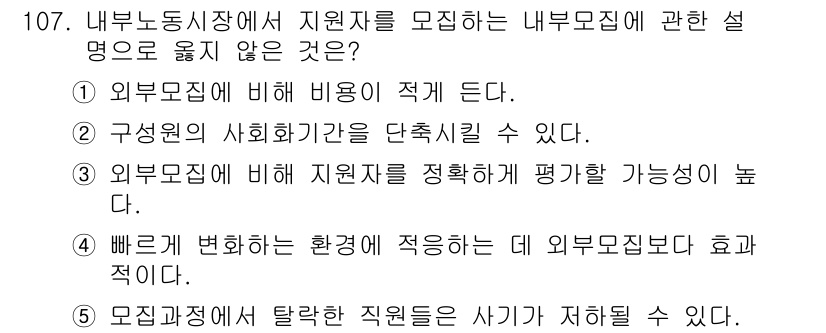 107. 내부노동시장에서 지원자를 모집하는 내부모집에 관한 설명으로 옳지 않은 것은?

① 외부모집에 비해 비용이 적게 든다.

② 구성원의 사회화기간을 단축시킬 수 있다.

③ 외부모집에 비해 지원자를 정확하게 평가할 가능성이 높다.

④ 빠르게 변화하는 환경에 적응하는 데 외부모집보다 효과적이다.

⑤ 모집과정에서 탈락한 직원들은 사기가 저하될 수 있다.